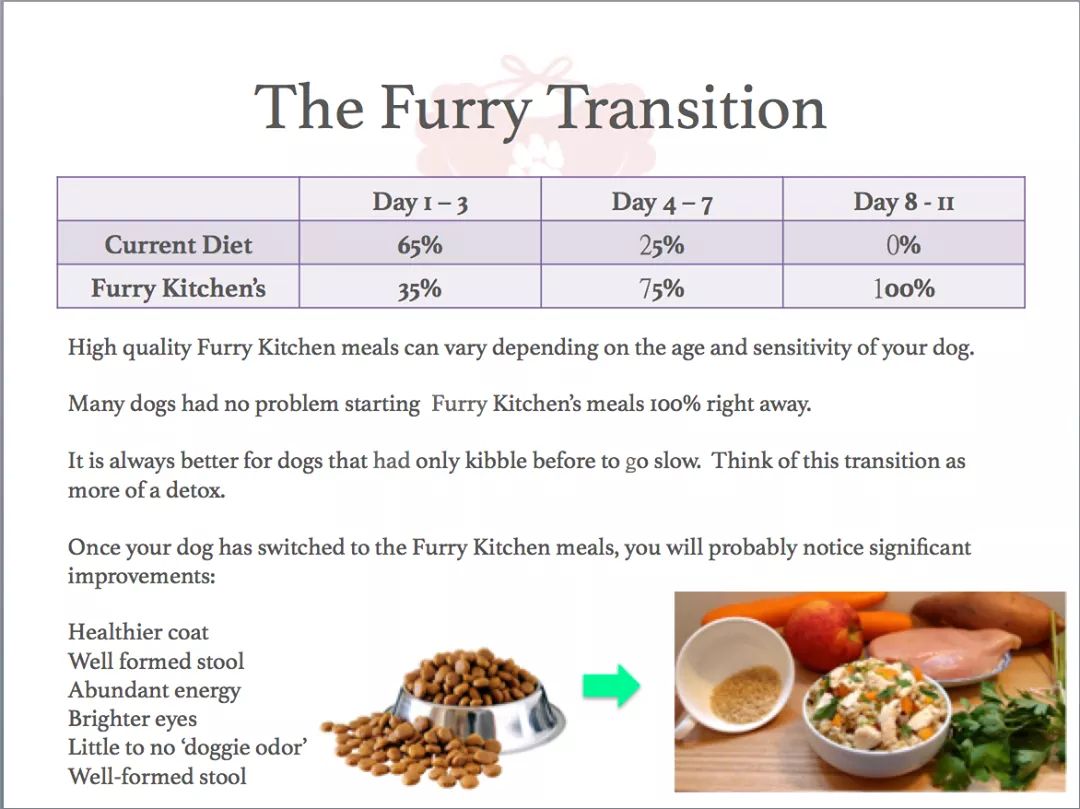 The Furry Transition

| | Day 1 – 3 | Day 4 – 7 | Day 8 - 11 |
|---|---|---|---|
| Current Diet | 65% | 25% | 0% |
| Furry Kitchen's | 35% | 75% | 100% |

High quality Furry Kitchen meals can vary depending on the age and sensitivity of your dog.

Many dogs had no problem starting Furry Kitchen's meals 100% right away.

It is always better for dogs that had only kibble before to go slow. Think of this transition as more of a detox.

Once your dog has switched to the Furry Kitchen meals, you will probably notice significant improvements:

Healthier coat
Well formed stool
Abundant energy
Brighter eyes
Little to no 'doggie odor'
Well-formed stool